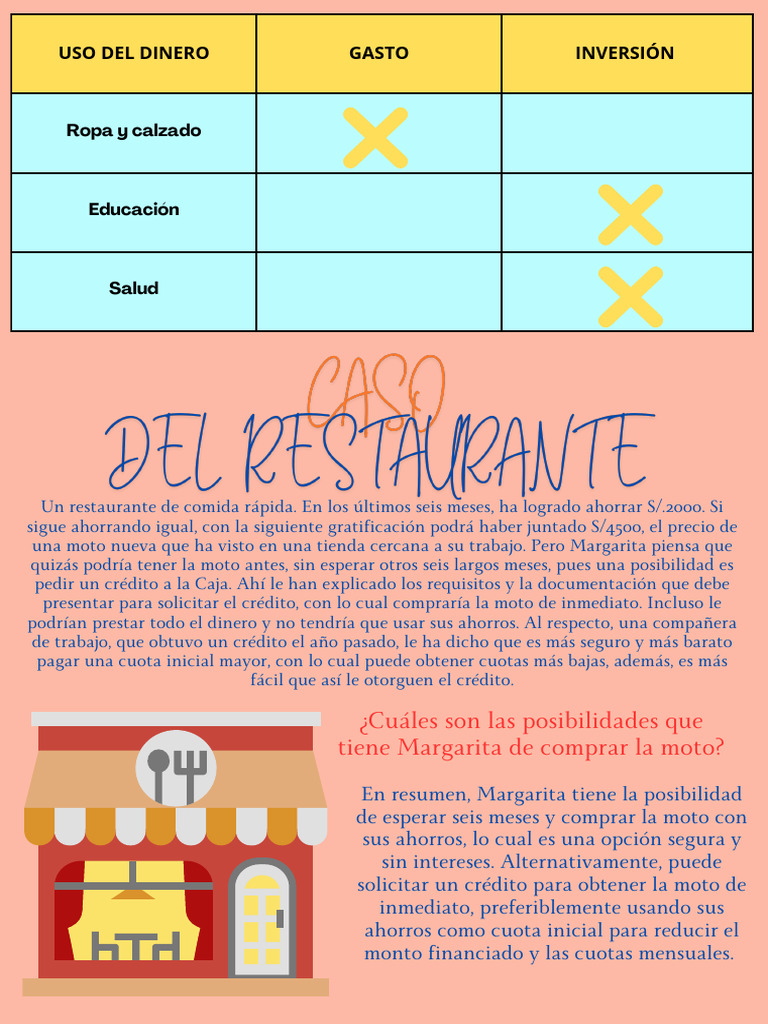 | USO DEL DINERO | GASTO | INVERSIÓN |
|---|---|---|
| Ropa y calzado | X | |
| Educación | | X |
| Salud | | X |

CASO
DEL RESTAURANTE

Un restaurante de comida rápida. En los últimos seis meses, ha logrado ahorrar S/.2000. Si sigue ahorrando igual, con la siguiente gratificación podrá haber juntado S/4500, el precio de una moto nueva que ha visto en una tienda cercana a su trabajo. Pero Margarita piensa que quizás podría tener la moto antes, sin esperar otros seis largos meses, pues una posibilidad es pedir un crédito a la Caja. Ahí le han explicado los requisitos y la documentación que debe presentar para solicitar el crédito, con lo cual compraría la moto de inmediato. Incluso le podrían prestar todo el dinero y no tendría que usar sus ahorros. Al respecto, una compañera de trabajo, que obtuvo un crédito el año pasado, le ha dicho que es más seguro y más barato pagar una cuota inicial mayor, con lo cual puede obtener cuotas más bajas, además, es más fácil que así le otorguen el crédito.

¿Cuáles son las posibilidades que tiene Margarita de comprar la moto?

En resumen, Margarita tiene la posibilidad de esperar seis meses y comprar la moto con sus ahorros, lo cual es una opción segura y sin intereses. Alternativamente, puede solicitar un crédito para obtener la moto de inmediato, preferiblemente usando sus ahorros como cuota inicial para reducir el monto financiado y las cuotas mensuales.